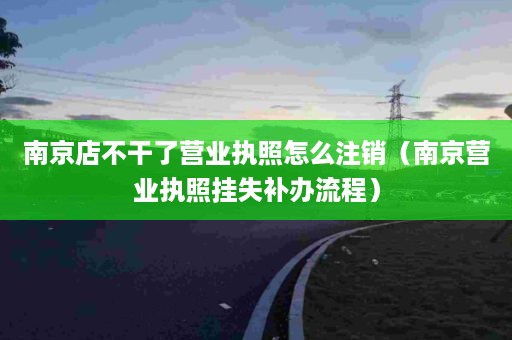 南京店不干了营业执照怎么注销（南京营业执照挂失补办流程）